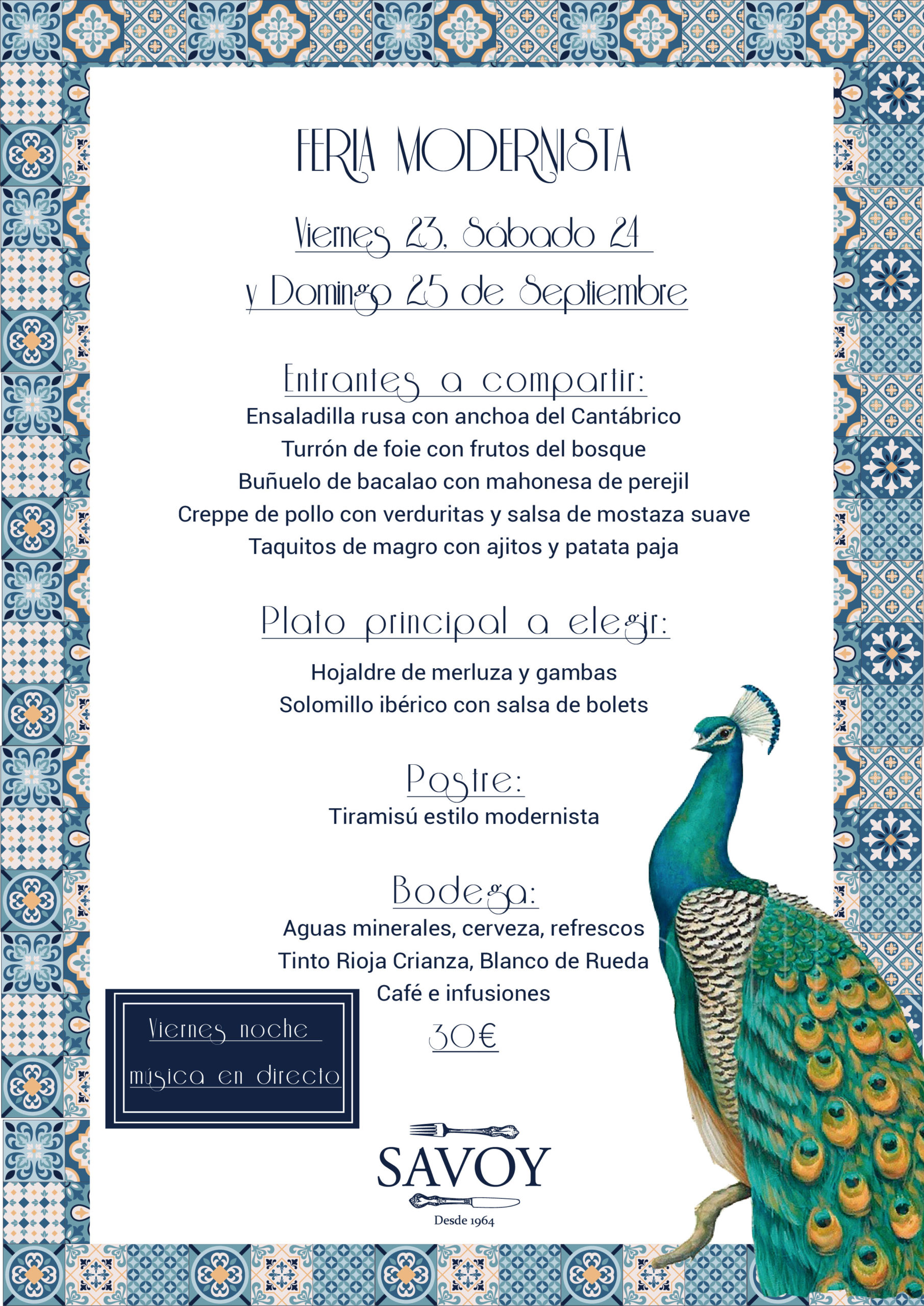 FERIA MODERNISTA

Viernes 23, Sábado 24
y Domingo 25 de Septiembre

Entrantes a compartir:
Ensaladilla rusa con anchoa del Cantábrico
Turrón de foie con frutos del bosque
Buñuelo de bacalao con mahonesa de perejil
Creppe de pollo con verduritas y salsa de mostaza suave
Taquitos de magro con ajitos y patata paja

Plato principal a elegir:
Hojaldre de merluza y gambas
Solomillo ibérico con salsa de bolets

Postre:
Tiramisú estilo modernista

Bodega:
Aguas minerales, cerveza, refrescos
Tinto Rioja Crianza, Blanco de Rueda
Café e infusiones

30€

Viernes noche
música en directo

SAVOY
Desde 1964